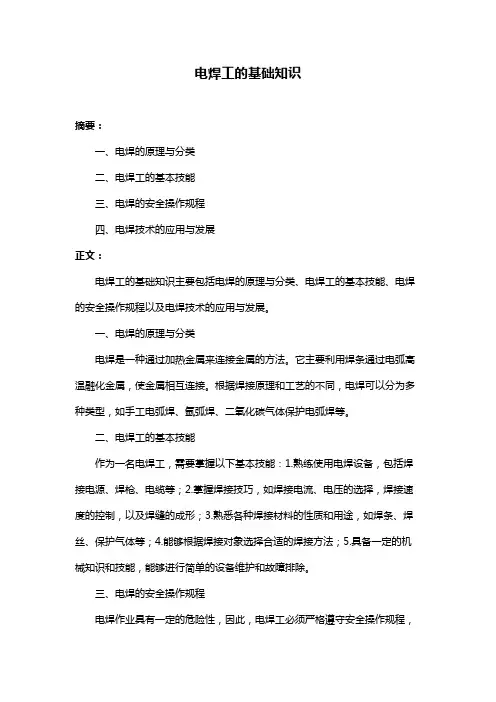 电焊工的基础知识

摘要：

一、电焊的原理与分类

二、电焊工的基本技能

三、电焊的安全操作规程

四、电焊技术的应用与发展

正文：

电焊工的基础知识主要包括电焊的原理与分类、电焊工的基本技能、电焊的安全操作规程以及电焊技术的应用与发展。

一、电焊的原理与分类

电焊是一种通过加热金属来连接金属的方法。它主要利用焊条通过电弧高温融化金属，使金属相互连接。根据焊接原理和工艺的不同，电焊可以分为多种类型，如手工电弧焊、氩弧焊、二氧化碳气体保护电弧焊等。

二、电焊工的基本技能

作为一名电焊工，需要掌握以下基本技能：1.熟练使用电焊设备，包括焊接电源、焊枪、电缆等；2.掌握焊接技巧，如焊接电流、电压的选择，焊接速度的控制，以及焊缝的成形；3.熟悉各种焊接材料的性质和用途，如焊条、焊丝、保护气体等；4.能够根据焊接对象选择合适的焊接方法；5.具备一定的机械知识和技能，能够进行简单的设备维护和故障排除。

三、电焊的安全操作规程

电焊作业具有一定的危险性，因此，电焊工必须严格遵守安全操作规程，